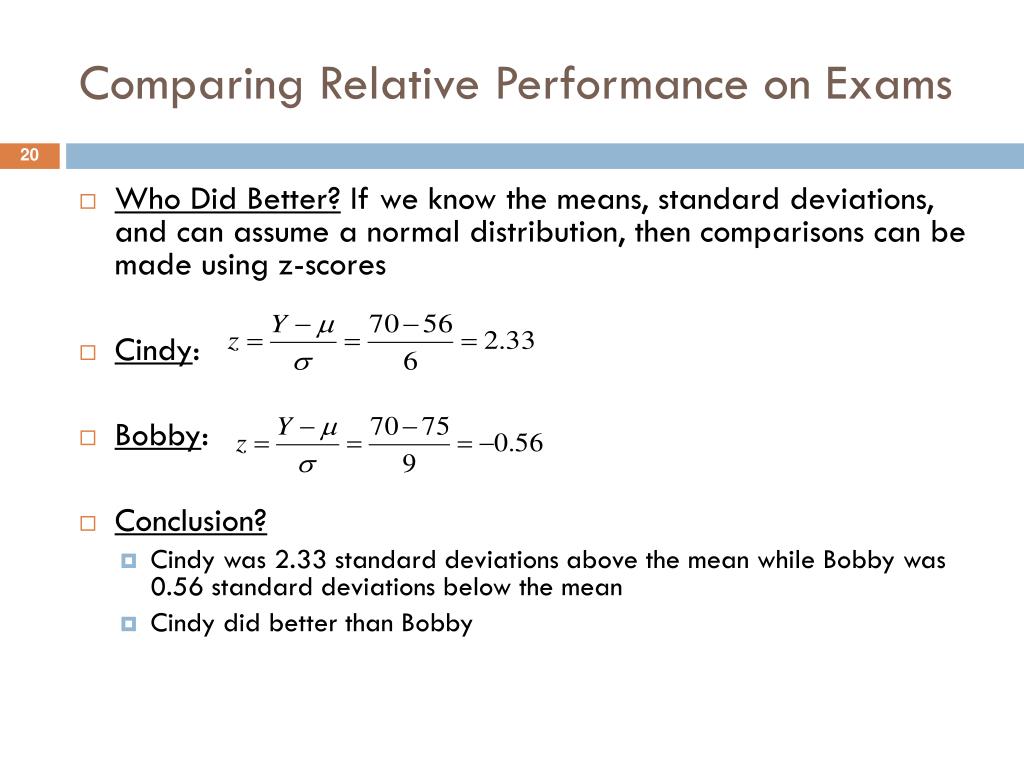 Comparing Relative Performance on Exams

20

Who Did Better? If we know the means, standard deviations, and can assume a normal distribution, then comparisons can be made using z-scores

Cindy: $z = \frac{Y - \mu}{\sigma} = \frac{70 - 56}{6} = 2.33$

Bobby: $z = \frac{Y - \mu}{\sigma} = \frac{70 - 75}{9} = -0.56$

Conclusion?

Cindy was 2.33 standard deviations above the mean while Bobby was 0.56 standard deviations below the mean

Cindy did better than Bobby